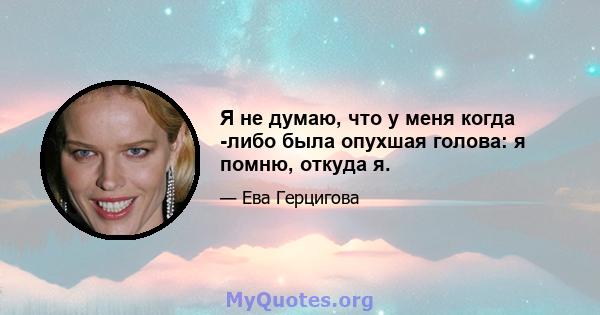 Я не думаю, что у меня когда -либо была опухшая голова: я помню, откуда я.

— Ева Герцигова

MyQuotes.org